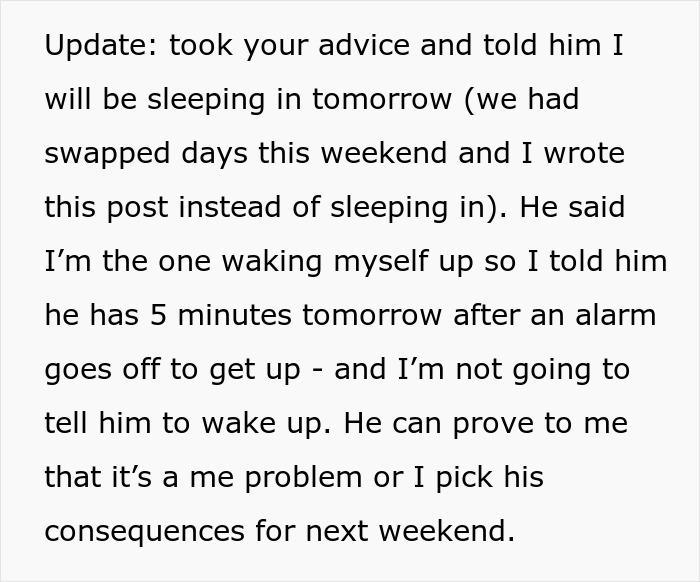 Update: took your advice and told him I will be sleeping in tomorrow (we had swapped days this weekend and I wrote this post instead of sleeping in). He said I’m the one waking myself up so I told him he has 5 minutes tomorrow after an alarm goes off to get up - and I’m not going to tell him to wake up. He can prove to me that it’s a me problem or I pick his consequences for next weekend.